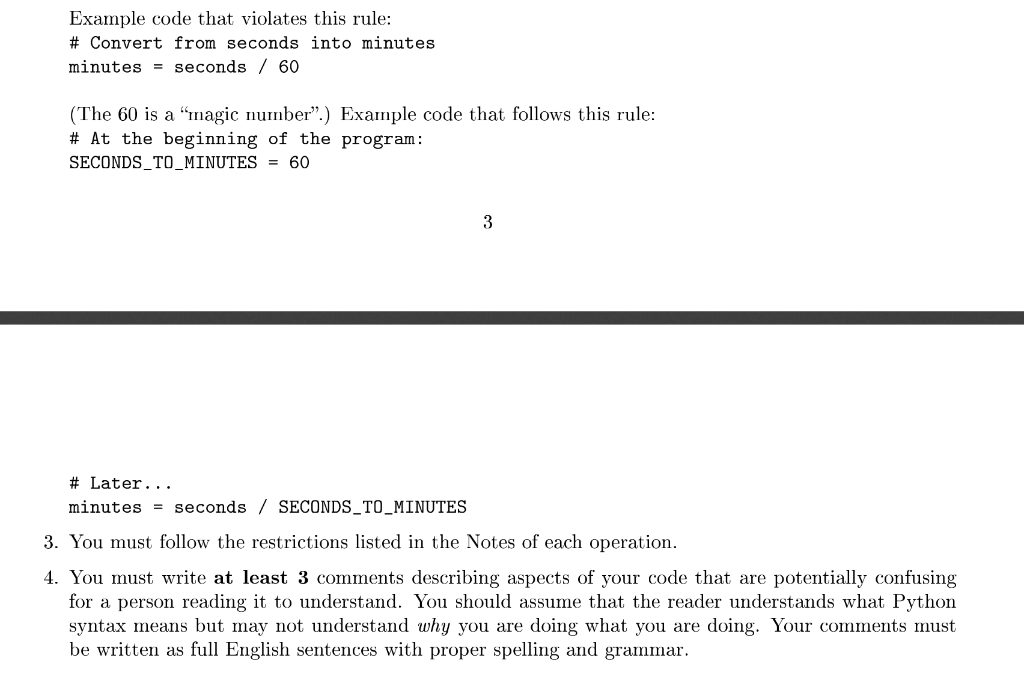 Example code that violates this rule:
# Convert from seconds into minutes
minutes = seconds / 60

(The 60 is a "magic number".) Example code that follows this rule:
# At the beginning of the program:
SECONDS_TO_MINUTES = 60

3

# Later...
minutes = seconds / SECONDS_TO_MINUTES

3. You must follow the restrictions listed in the Notes of each operation.

4. You must write at least 3 comments describing aspects of your code that are potentially confusing for a person reading it to understand. You should assume that the reader understands what Python syntax means but may not understand why you are doing what you are doing. Your comments must be written as full English sentences with proper spelling and grammar.